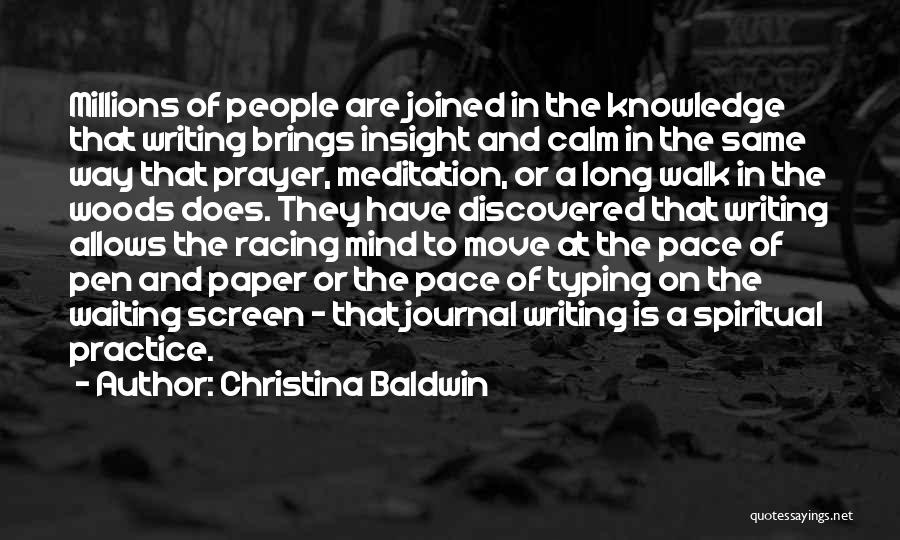 Millions of people are joined in the knowledge that writing brings insight and calm in the same way that prayer, meditation, or a long walk in the woods does. They have discovered that writing allows the racing mind to move at the pace of pen and paper or the pace of typing on the waiting screen - that journal writing is a spiritual practice.

- Author: Christina Baldwin

quotessayings.net